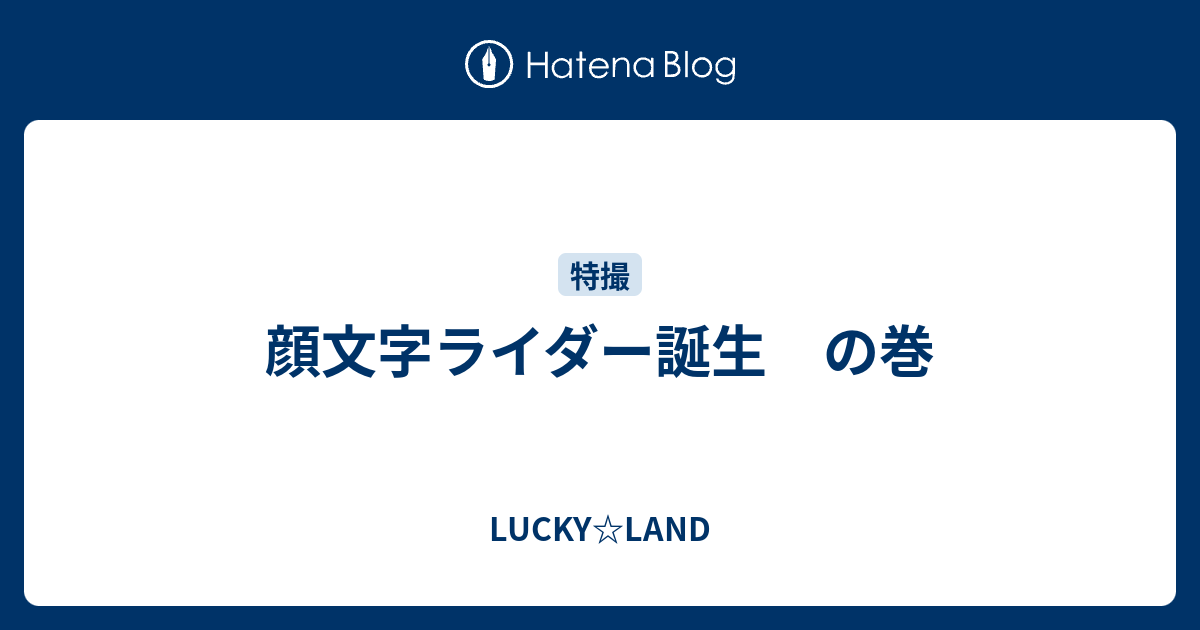 Hatena Blog

特撮

顔文字ライダー誕生　の巻

LUCKY☆LAND